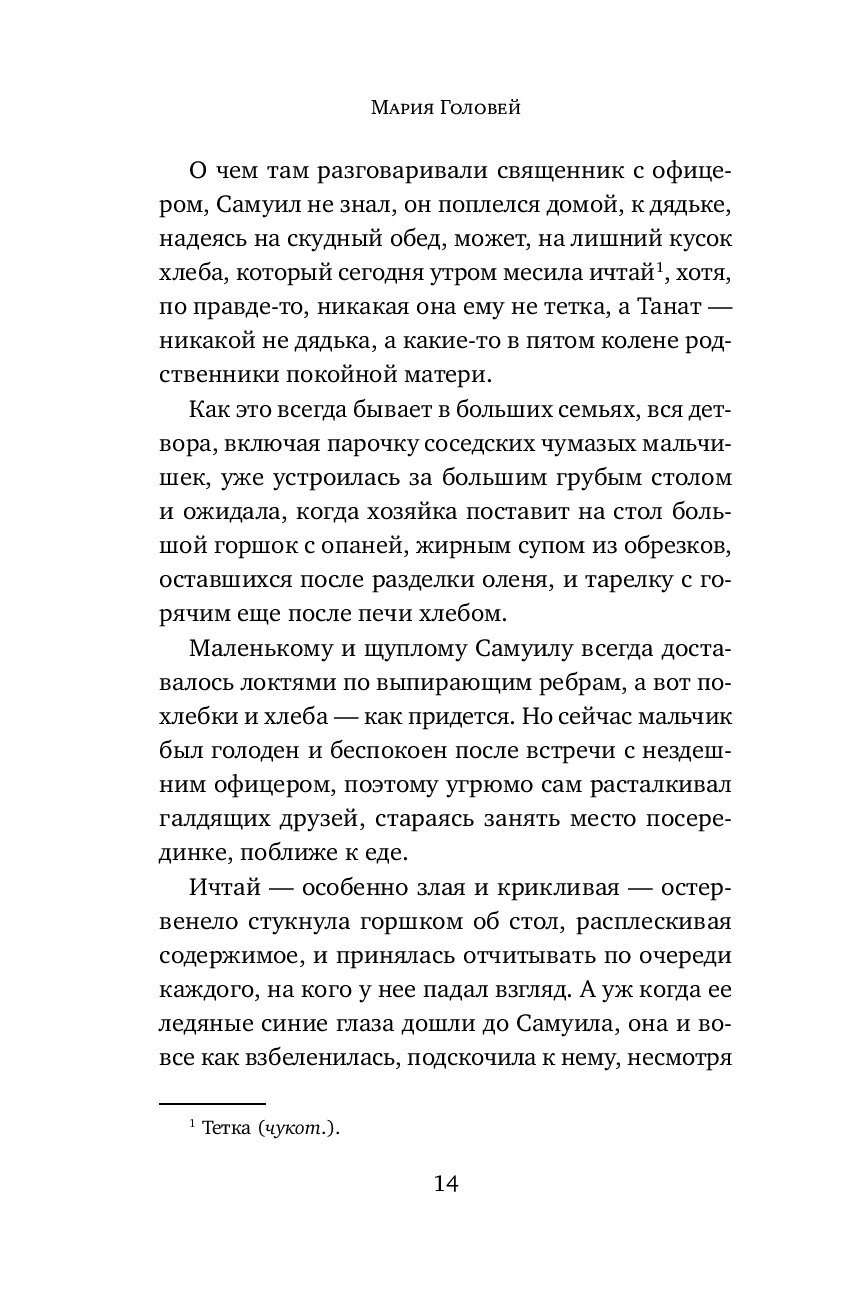 Мария Головей

О чем там разговаривали священник с офицером, Самуил не знал, он поплелся домой, к дядьке, надеясь на скудный обед, может, на лишний кусок хлеба, который сегодня утром месила ичтай$^1$, хотя, по правде-то, никакая она ему не тетка, а Танат — никакой не дядька, а какие-то в пятом колене родственники покойной матери.

Как это всегда бывает в больших семьях, вся детвора, включая парочку соседских чумазых мальчишек, уже устроилась за большим грубым столом и ожидала, когда хозяйка поставит на стол большой горшок с опаней, жирным супом из обрезков, оставшихся после разделки оленя, и тарелку с горячим еще после печи хлебом.

Маленькому и щуплому Самуилу всегда доставалось локтями по выпирающим ребрам, а вот похлебки и хлеба — как придется. Но сейчас мальчик был голоден и беспокоен после встречи с нездешним офицером, поэтому угрюмо сам расталкивал галдящих друзей, стараясь занять место посерединке, поближе к еде.

Ичтай — особенно злая и крикливая — остервенело стукнула горшком об стол, расплескивая содержимое, и принялась отчитывать по очереди каждого, на кого у нее падал взгляд. А уж когда ее ледяные синие глаза дошли до Самуила, она и вовсе как взбеленилась, подскочила к нему, несмотря

$^1$ Тетка (чукот.).

14